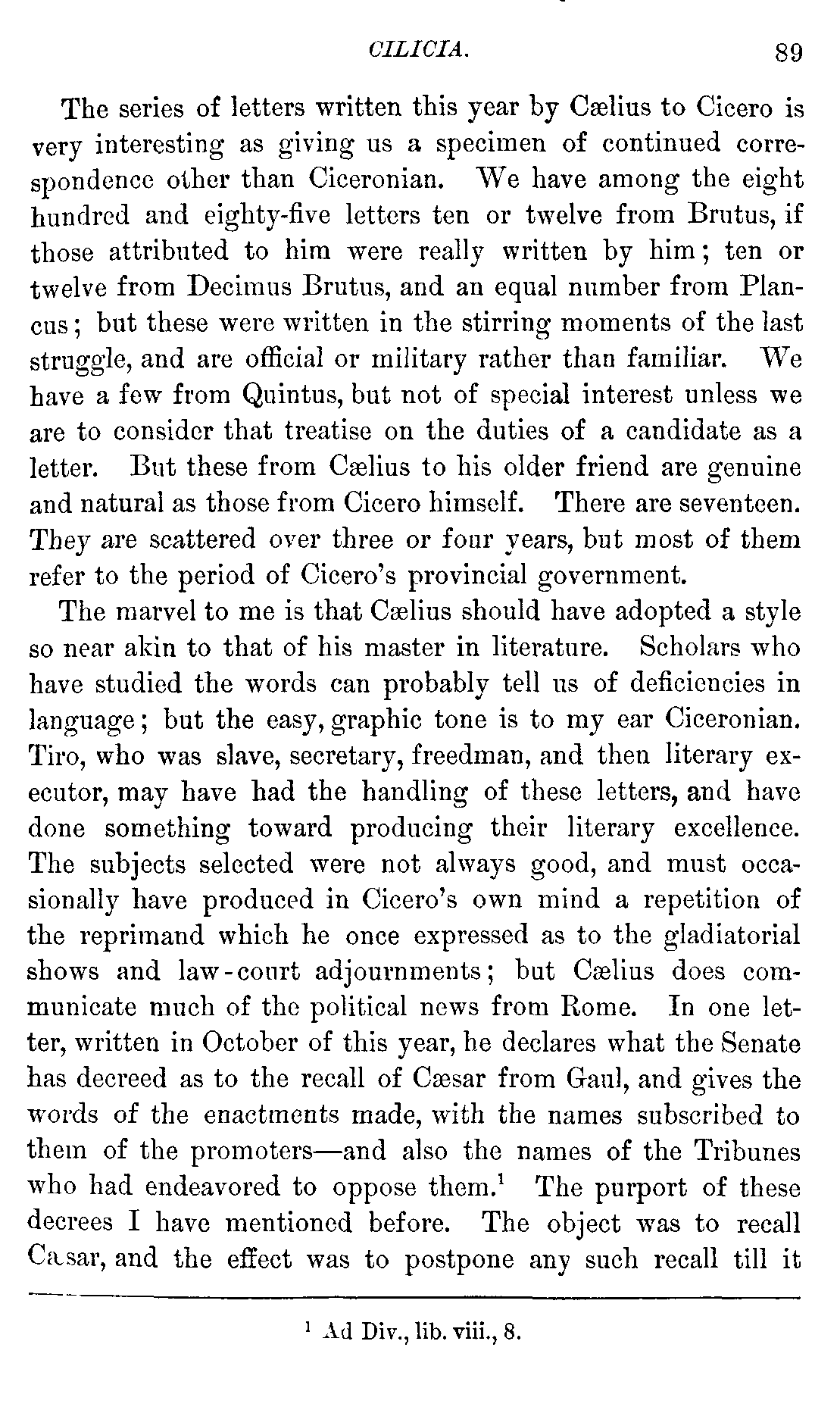 CILICIA. 89

The series of letters written this year by Cælius to Cicero is very interesting as giving us a specimen of continued correspondence other than Ciceronian. We have among the eight hundred and eighty-five letters ten or twelve from Brutus, if those attributed to him were really written by him; ten or twelve from Decimus Brutus, and an equal number from Plancus; but these were written in the stirring moments of the last struggle, and are official or military rather than familiar. We have a few from Quintus, but not of special interest unless we are to consider that treatise on the duties of a candidate as a letter. But these from Cælius to his older friend are genuine and natural as those from Cicero himself. There are seventeen. They are scattered over three or four years, but most of them refer to the period of Cicero's provincial government.

The marvel to me is that Cælius should have adopted a style so near akin to that of his master in literature. Scholars who have studied the words can probably tell us of deficiencies in language; but the easy, graphic tone is to my ear Ciceronian. Tiro, who was slave, secretary, freedman, and then literary executor, may have had the handling of these letters, and have done something toward producing their literary excellence. The subjects selected were not always good, and must occasionally have produced in Cicero's own mind a repetition of the reprimand which he once expressed as to the gladiatorial shows and law-court adjournments; but Cælius does communicate much of the political news from Rome. In one letter, written in October of this year, he declares what the Senate has decreed as to the recall of Cæsar from Gaul, and gives the words of the enactments made, with the names subscribed to them of the promoters—and also the names of the Tribunes who had endeavored to oppose them.$^1$ The purport of these decrees I have mentioned before. The object was to recall Cæsar, and the effect was to postpone any such recall till it

$^1$ Ad Div., lib. viii., 8.